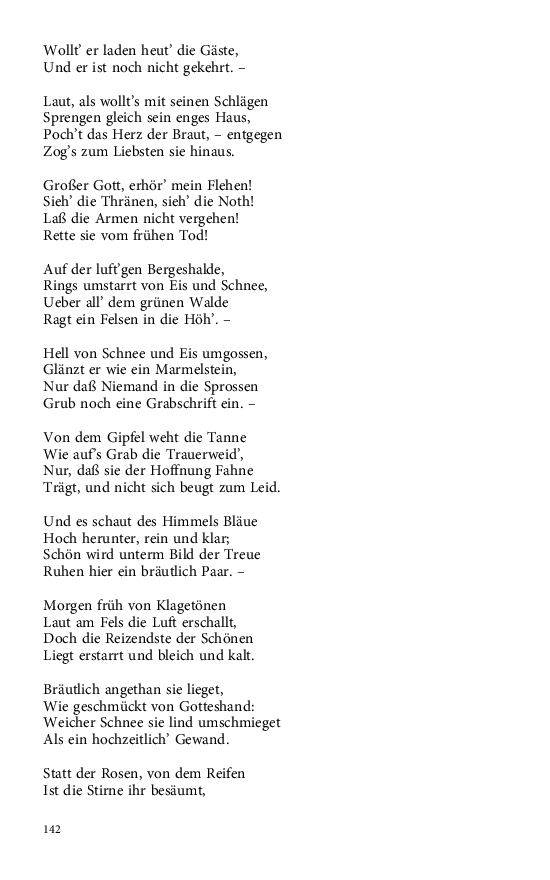 Wollt' er laden heut' die Gäste,
Und er ist noch nicht gekehrt. –

Laut, als wollt's mit seinen Schlägen
Sprengen gleich sein enges Haus,
Poch't das Herz der Braut, – entgegen
Zog's zum Liebsten sie hinaus.

Großer Gott, erhör' mein Flehen!
Sieh' die Thränen, sieh' die Noth!
Laß die Armen nicht vergehen!
Rette sie vom frühen Tod!

Auf der luft'gen Bergeshalde,
Rings umstarrt von Eis und Schnee,
Ueber all' dem grünen Walde
Ragt ein Felsen in die Höh'. –

Hell von Schnee und Eis umgossen,
Glänzt er wie ein Marmelstein,
Nur daß Niemand in die Sprossen
Grub noch eine Grabschrift ein. –

Von dem Gipfel weht die Tanne
Wie auf's Grab die Trauerweid',
Nur, daß sie der Hoffnung Fahne
Trägt, und nicht sich beugt zum Leid.

Und es schaut des Himmels Bläue
Hoch herunter, rein und klar;
Schön wird unterm Bild der Treue
Ruhen hier ein bräutlich Paar. –

Morgen früh von Klagetönen
Laut am Fels die Luft erschallt,
Doch die Reizendste der Schönen
Liegt erstarrt und bleich und kalt.

Bräutlich angethan sie lieget,
Wie geschmückt von Gotteshand:
Weicher Schnee sie lind umschmieget
Als ein hochzeitlich' Gewand.

Statt der Rosen, von dem Reifen
Ist die Stirne ihr besäumt,

142